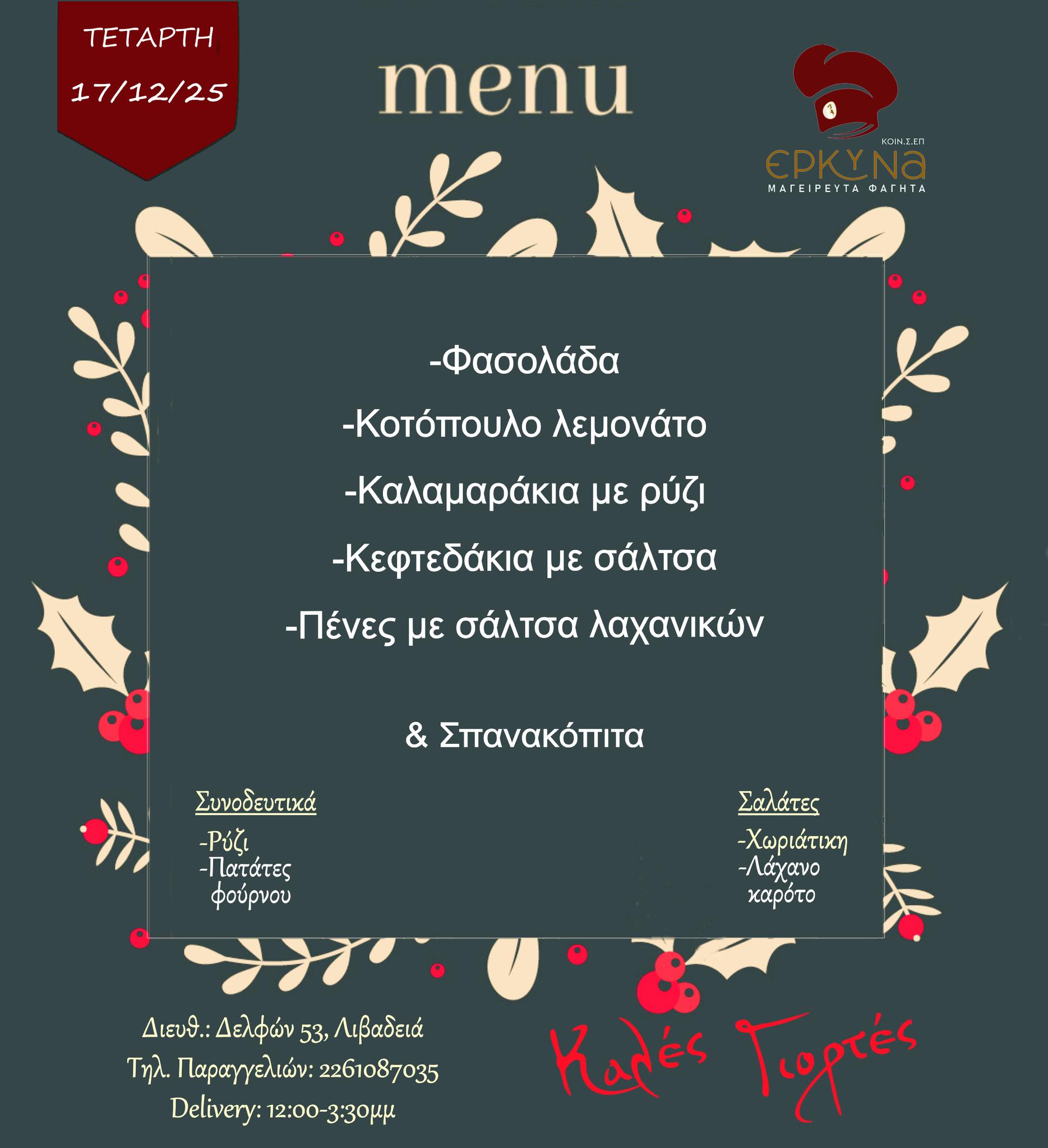 ΤΕΤΑΡΤΗ
17/12/25

menu

ΚΟΙΝ.Σ.ΕΠ
ΕΡΚΥΝΑ
ΜΑΓΕΙΡΕΥΤΑ ΦΑΓΗΤΑ

-Φασολάδα

-Κοτόπουλο λεμονάτο

-Καλαμαράκια με ρύζι

-Κεφτεδάκια με σάλτσα

-Πένες με σάλτσα λαχανικών

& Σπανακόπιτα

Συνοδευτικά
-Ρύζι
-Πατάτες φούρνου

Σαλάτες
-Χωριάτικη
-Λάχανο καρότο

Διευθ.: Δελφών 53, Λιβαδειά
Τηλ. Παραγγελιών: 2261087035
Delivery: 12:00-3:30μμ

Καλές Γιορτές